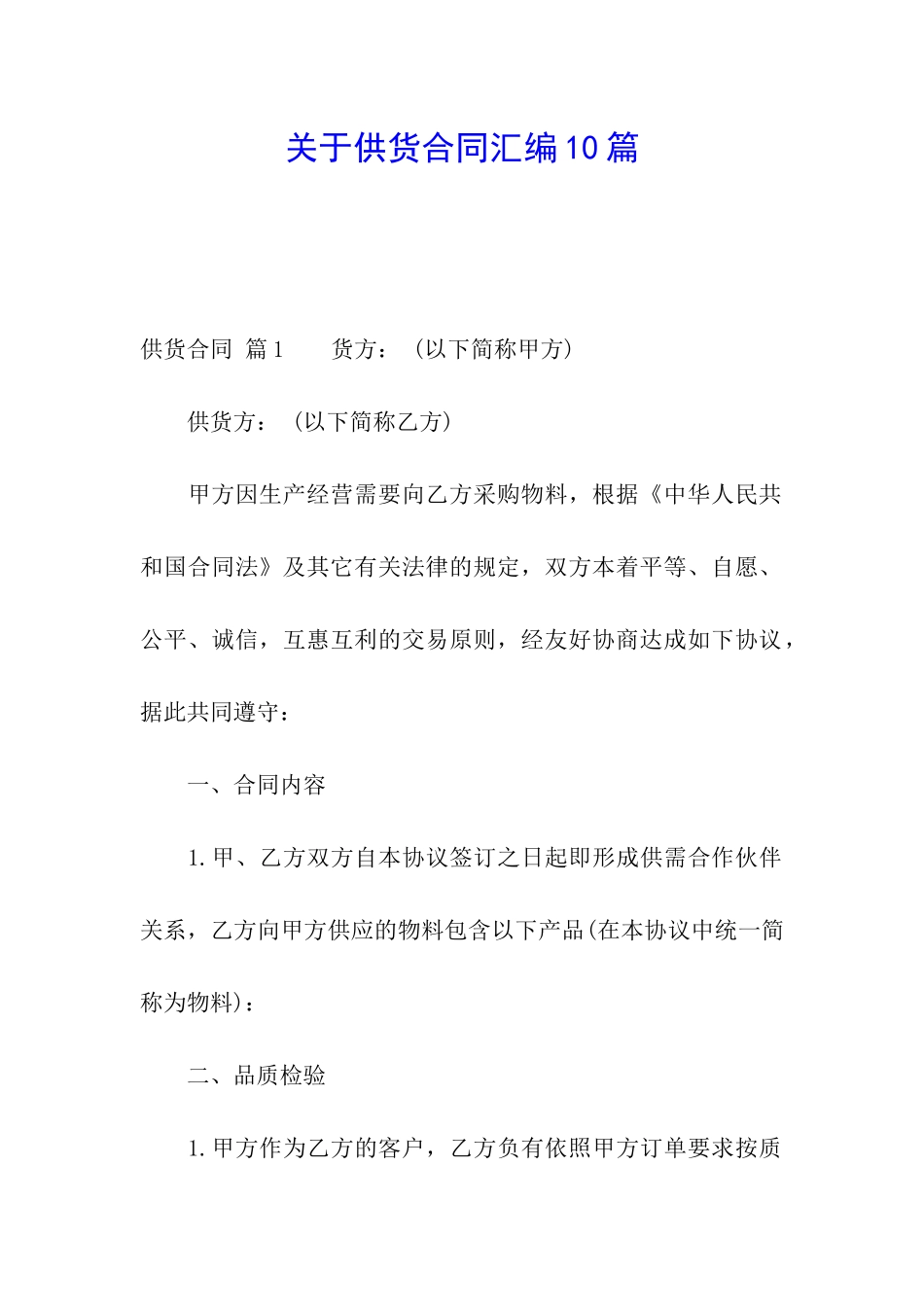 关于供货合同汇编10篇

供货合同 篇1 货方：（以下简称甲方）

供货方：（以下简称乙方）

甲方因生产经营需要向乙方采购物料，根据《中华人民共和国合同法》及其它有关法律的规定，双方本着平等、自愿、公平、诚信，互惠互利的交易原则，经友好协商达成如下协议，据此共同遵守：

一、合同内容

1.甲、乙方双方自本协议签订之日起即形成供需合作伙伴关系，乙方向甲方供应的物料包含以下产品(在本协议中统一简称为物料)：

二、品质检验

1.甲方作为乙方的客户，乙方负有依照甲方订单要求按质